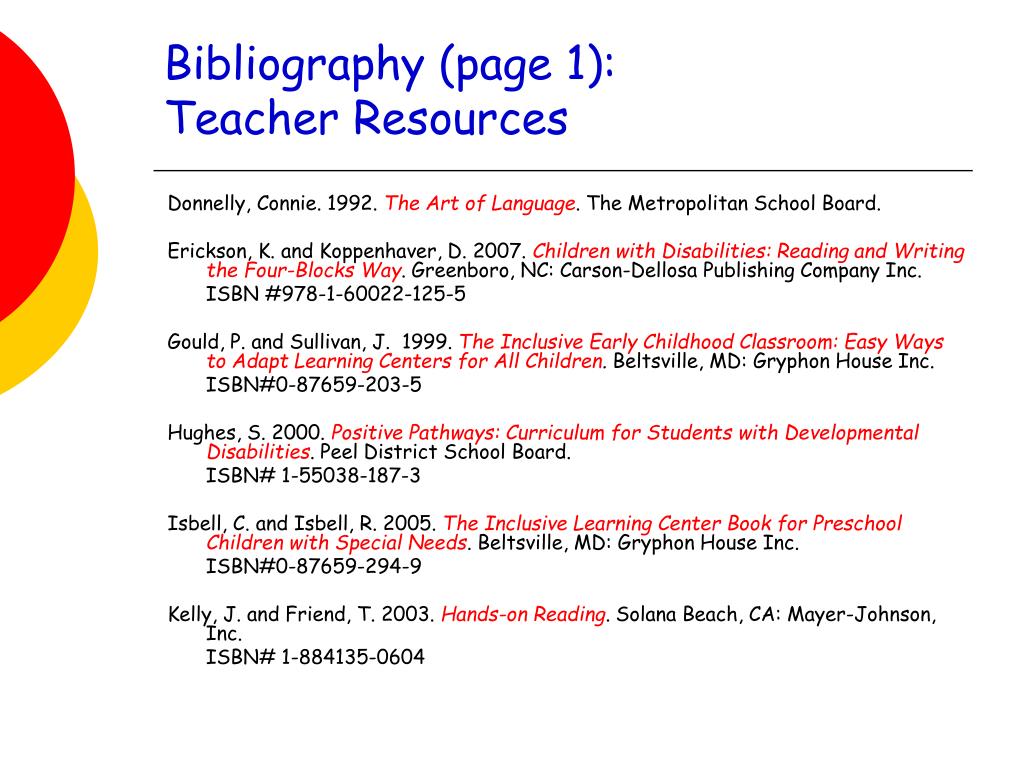 Bibliography (page 1):
Teacher Resources

Donnelly, Connie. 1992. The Art of Language. The Metropolitan School Board.

Erickson, K. and Koppenhaver, D. 2007. Children with Disabilities: Reading and Writing the Four-Blocks Way. Greenboro, NC: Carson-Dellosa Publishing Company Inc.
ISBN #978-1-60022-125-5

Gould, P. and Sullivan, J. 1999. The Inclusive Early Childhood Classroom: Easy Ways to Adapt Learning Centers for All Children. Beltsville, MD: Gryphon House Inc.
ISBN#0-87659-203-5

Hughes, S. 2000. Positive Pathways: Curriculum for Students with Developmental Disabilities. Peel District School Board.
ISBN# 1-55038-187-3

Isbell, C. and Isbell, R. 2005. The Inclusive Learning Center Book for Preschool Children with Special Needs. Beltsville, MD: Gryphon House Inc.
ISBN#0-87659-294-9

Kelly, J. and Friend, T. 2003. Hands-on Reading. Solana Beach, CA: Mayer-Johnson, Inc.
ISBN# 1-884135-0604